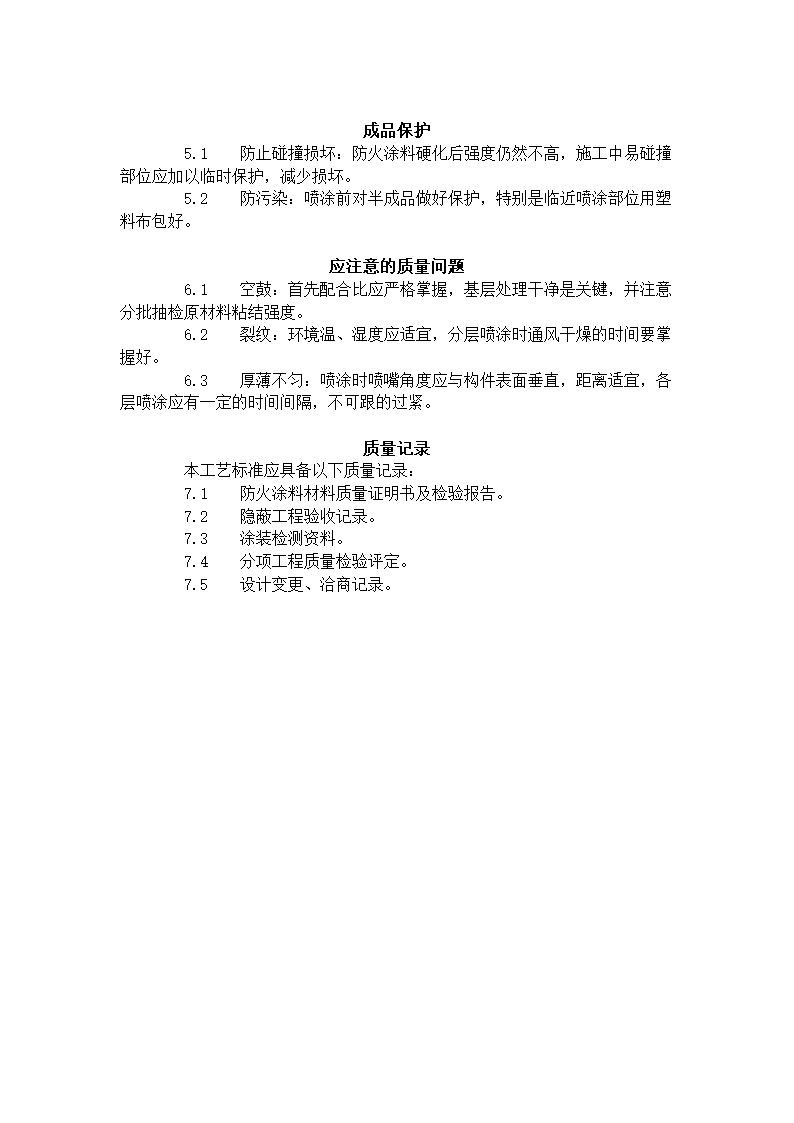 成品保护

5.1 防止碰撞损坏：防火涂料硬化后强度仍然不高，施工中易碰撞部位应加以临时保护，减少损坏。

5.2 防污染：喷涂前对半成品做好保护，特别是临近喷涂部位用塑料布包好。

应注意的质量问题

6.1 空鼓：首先配合比应严格掌握，基层处理干净是关键，并注意分批抽检原材料粘结强度。

6.2 裂纹：环境温、湿度应适宜，分层喷涂时通风干燥的时间要掌握好。

6.3 厚薄不匀：喷涂时喷嘴角度应与构件表面垂直，距离适宜，各层喷涂应有一定的时间间隔，不可跟的过紧。

质量记录

本工艺标准应具备以下质量记录：

7.1 防火涂料材料质量证明书及检验报告。

7.2 隐蔽工程验收记录。

7.3 涂装检测资料。

7.4 分项工程质量检验评定。

7.5 设计变更、洽商记录。